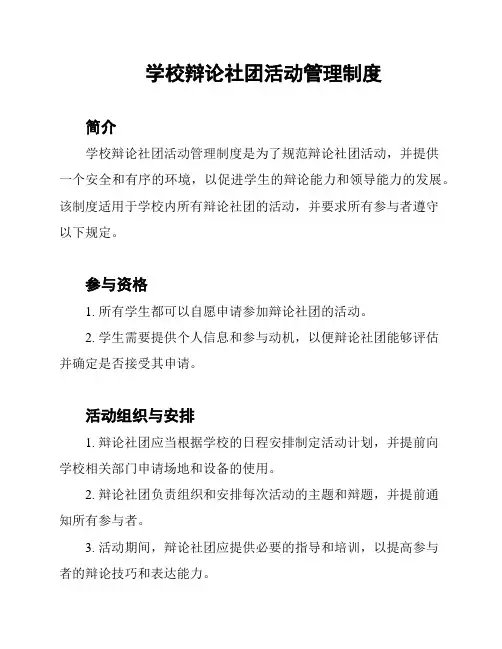 学校辩论社团活动管理制度

简介

学校辩论社团活动管理制度是为了规范辩论社团活动，并提供一个安全和有序的环境，以促进学生的辩论能力和领导能力的发展。该制度适用于学校内所有辩论社团的活动，并要求所有参与者遵守以下规定。

参与资格

1. 所有学生都可以自愿申请参加辩论社团的活动。

2. 学生需要提供个人信息和参与动机，以便辩论社团能够评估并确定是否接受其申请。

活动组织与安排

1. 辩论社团应当根据学校的日程安排制定活动计划，并提前向学校相关部门申请场地和设备的使用。

2. 辩论社团负责组织和安排每次活动的主题和辩题，并提前通知所有参与者。

3. 活动期间，辩论社团应提供必要的指导和培训，以提高参与者的辩论技巧和表达能力。